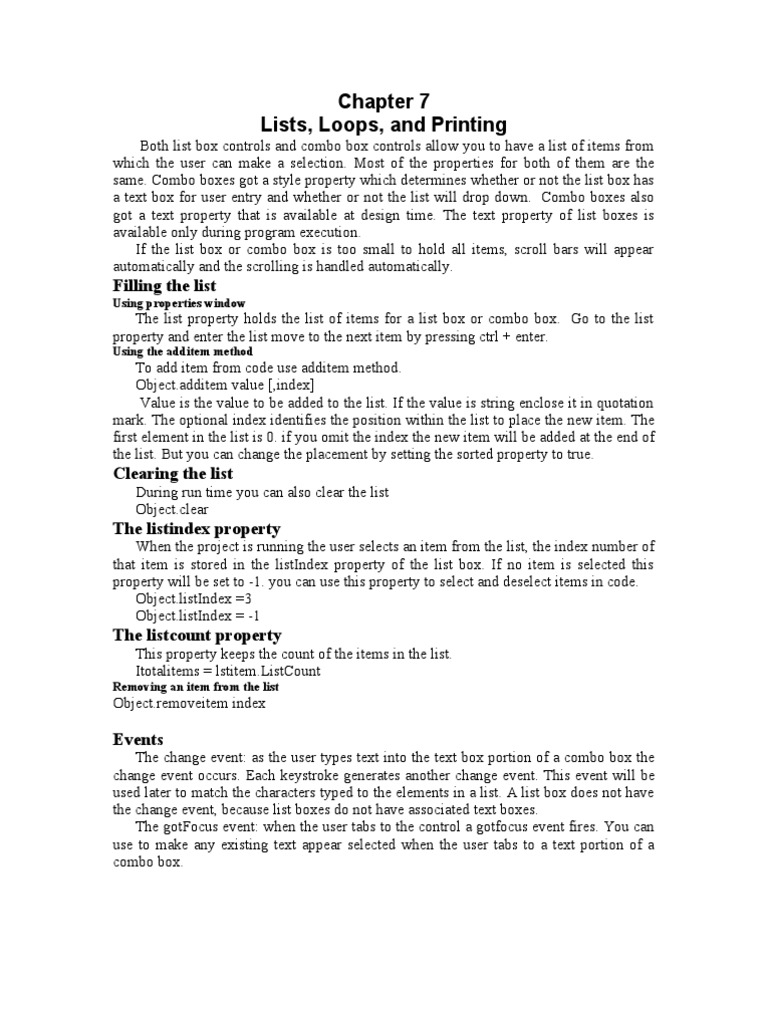 Chapter 7
Lists, Loops, and Printing

Both list box controls and combo box controls allow you to have a list of items from which the user can make a selection. Most of the properties for both of them are the same. Combo boxes got a style property which determines whether or not the list box has a text box for user entry and whether or not the list will drop down. Combo boxes also got a text property that is available at design time. The text property of list boxes is available only during program execution.

If the list box or combo box is too small to hold all items, scroll bars will appear automatically and the scrolling is handled automatically.

Filling the list
Using properties window
The list property holds the list of items for a list box or combo box. Go to the list property and enter the list move to the next item by pressing ctrl + enter.
Using the additem method
To add item from code use additem method.
Object.additem value [,index]
Value is the value to be added to the list. If the value is string enclose it in quotation mark. The optional index identifies the position within the list to place the new item. The first element in the list is 0. if you omit the index the new item will be added at the end of the list. But you can change the placement by setting the sorted property to true.

Clearing the list
During run time you can also clear the list
Object.clear

The listindex property
When the project is running the user selects an item from the list, the index number of that item is stored in the listIndex property of the list box. If no item is selected this property will be set to -1. you can use this property to select and deselect items in code.
Object.listIndex =3
Object.listIndex = -1

The listcount property
This property keeps the count of the items in the list.
Itotalitems = lstitem.ListCount
Removing an item from the list
Object.removeitem index

Events
The change event: as the user types text into the text box portion of a combo box the change event occurs. Each keystroke generates another change event. This event will be used later to match the characters typed to the elements in a list. A list box does not have the change event, because list boxes do not have associated text boxes.
The gotFocus event: when the user tabs to the control a gotfocus event fires. You can use to make any existing text appear selected when the user tabs to a text portion of a combo box.